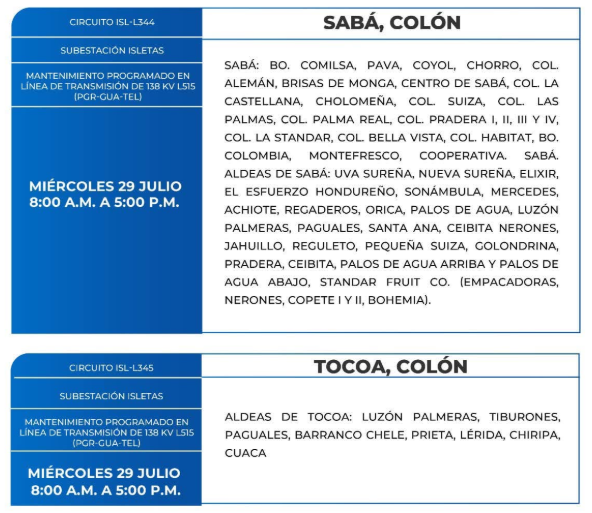 CIRCUITO ISL-L344

SUBESTACIÓN ISLETAS

MANTENIMIENTO PROGRAMADO EN LÍNEA DE TRANSMISIÓN DE 138 KV L515 (PGR-GUA-TEL)

MIÉRCOLES 29 JULIO
8:00 A.M. A 5:00 P.M.

SABÁ, COLÓN

SABÁ: BO. COMILSA, PAVA, COYOL, CHORRO, COL. ALEMÁN, BRISAS DE MONGA, CENTRO DE SABÁ, COL. LA CASTELLANA, CHOLOMEÑA, COL. SUIZA, COL. LAS PALMAS, COL. PALMA REAL, COL. PRADERA I, II, III Y IV, COL. LA STANDAR, COL. BELLA VISTA, COL. HABITAT, BO. COLOMBIA, MONTEFRESCO, COOPERATIVA. SABÁ. ALDEAS DE SABÁ: UVA SUREÑA, NUEVA SUREÑA, ELIXIR, EL ESFUERZO HONDUREÑO, SONÁMBULA, MERCEDES, ACHIOTE, REGADEROS, ORICA, PALOS DE AGUA, LUZÓN PALMERAS, PAGUALES, SANTA ANA, CEIBITA NERONES, JAHUILLO, REGULETO, PEQUEÑA SUIZA, GOLONDRINA, PRADERA, CEIBITA, PALOS DE AGUA ARRIBA Y PALOS DE AGUA ABAJO, STANDAR FRUIT CO. (EMPACADORAS, NERONES, COPETE I Y II, BOHEMIA).

CIRCUITO ISL-L345

SUBESTACIÓN ISLETAS

MANTENIMIENTO PROGRAMADO EN LÍNEA DE TRANSMISIÓN DE 138 KV L515 (PGR-GUA-TEL)

MIÉRCOLES 29 JULIO
8:00 A.M. A 5:00 P.M.

TOCOA, COLÓN

ALDEAS DE TOCOA: LUZÓN PALMERAS, TIBURONES, PAGUALES, BARRANCO CHELE, PRIETA, LÉRIDA, CHIRIPA, CUACA